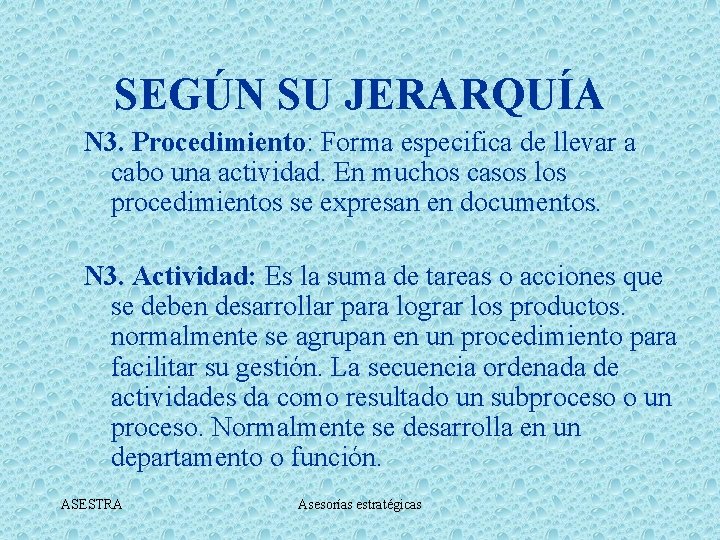 SEGÚN SU JERARQUÍA

N3. Procedimiento: Forma especifica de llevar a cabo una actividad. En muchos casos los procedimientos se expresan en documentos.

N3. Actividad: Es la suma de tareas o acciones que se deben desarrollar para lograr los productos. normalmente se agrupan en un procedimiento para facilitar su gestión. La secuencia ordenada de actividades da como resultado un subproceso o un proceso. Normalmente se desarrolla en un departamento o función.

ASESTRA

Asesorías estratégicas